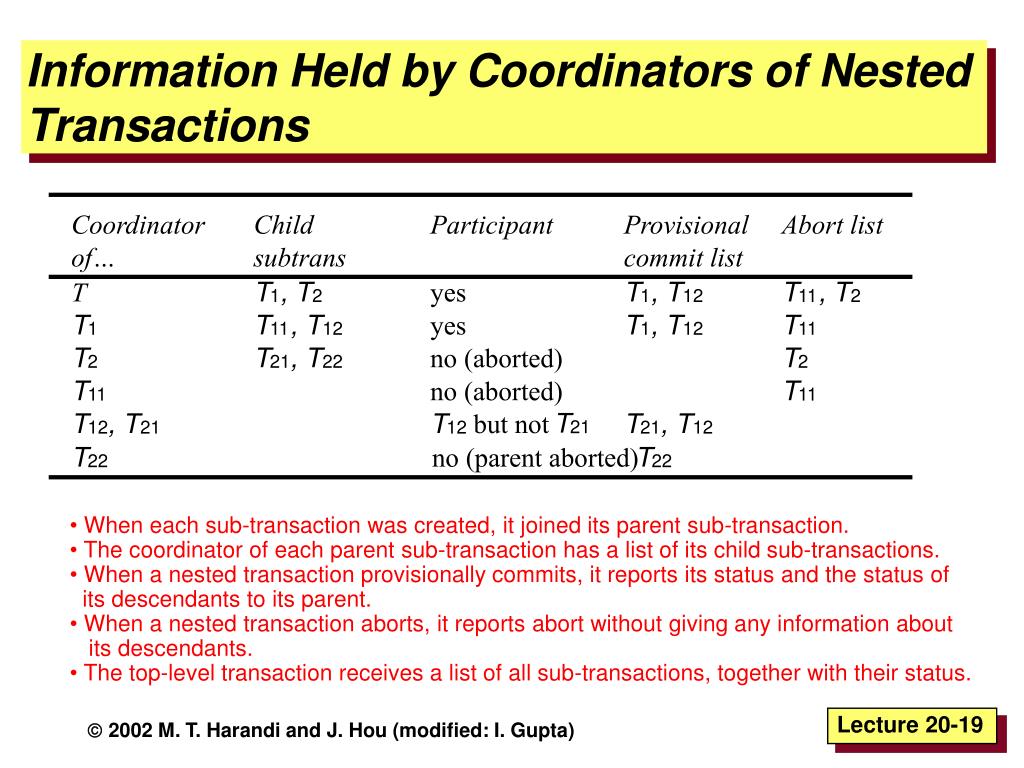 Information Held by Coordinators of Nested Transactions

| Coordinator of… | Child subtrans | Participant | Provisional commit list | Abort list |
|---|---|---|---|---|
| $T$ | $T_1$, $T_2$ | yes | $T_1$, $T_{12}$ | $T_{11}$, $T_2$ |
| $T_1$ | $T_{11}$, $T_{12}$ | yes | $T_1$, $T_{12}$ | $T_{11}$ |
| $T_2$ | $T_{21}$, $T_{22}$ | no (aborted) | | $T_2$ |
| $T_{11}$ | | no (aborted) | | $T_{11}$ |
| $T_{12}$, $T_{21}$ | | $T_{12}$ but not $T_{21}$ | $T_{21}$, $T_{12}$ | |
| $T_{22}$ | | no (parent aborted)$T_{22}$ | | |

• When each sub-transaction was created, it joined its parent sub-transaction.
• The coordinator of each parent sub-transaction has a list of its child sub-transactions.
• When a nested transaction provisionally commits, it reports its status and the status of its descendants to its parent.
• When a nested transaction aborts, it reports abort without giving any information about its descendants.
• The top-level transaction receives a list of all sub-transactions, together with their status.

© 2002 M. T. Harandi and J. Hou (modified: I. Gupta)

Lecture 20-19